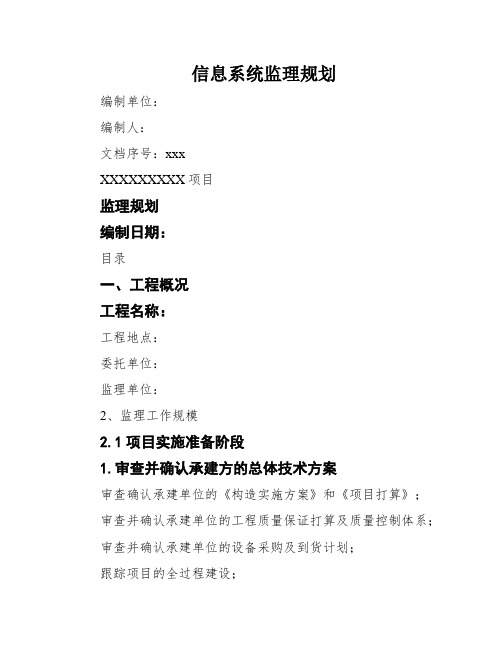 信息系统监理规划

编制单位：

编制人：

文档序号：xxx

XXXXXXXXXX 项目

监理规划

编制日期：

目录

一、工程概况

工程名称：

工程地点：

委托单位：

监理单位：

2、监理工作规模

2.1 项目实施准备阶段

1. 审查并确认承建方的总体技术方案

审查确认承建单位的《构造实施方案》和《项目打算》；

审查并确认承建单位的工程质量保证打算及质量控制体系；

审查并确认承建单位的设备采购及到货计划；

跟踪项目的全过程建设；